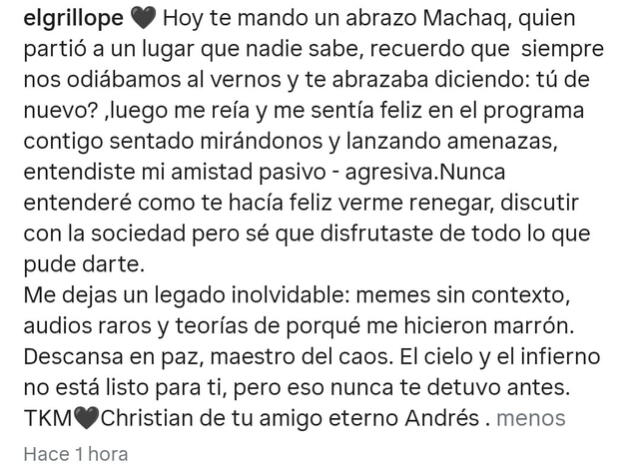 elgrillope 🖤 Hoy te mando un abrazo Machaq, quien partió a un lugar que nadie sabe, recuerdo que siempre nos odiábamos al vernos y te abrazaba diciendo: tú de nuevo? ,luego me reía y me sentía feliz en el programa contigo sentado mirándonos y lanzando amenazas, entendiste mi amistad pasivo - agresiva.Nunca entenderé como te hacía feliz verme renegar, discutir con la sociedad pero sé que disfrutaste de todo lo que pude darte.
Me dejas un legado inolvidable: memes sin contexto, audios raros y teorías de porqué me hicieron marrón. Descansa en paz, maestro del caos. El cielo y el infierno no está listo para ti, pero eso nunca te detuvo antes. TKM🖤Christian de tu amigo eterno Andrés . menos

Hace 1 hora